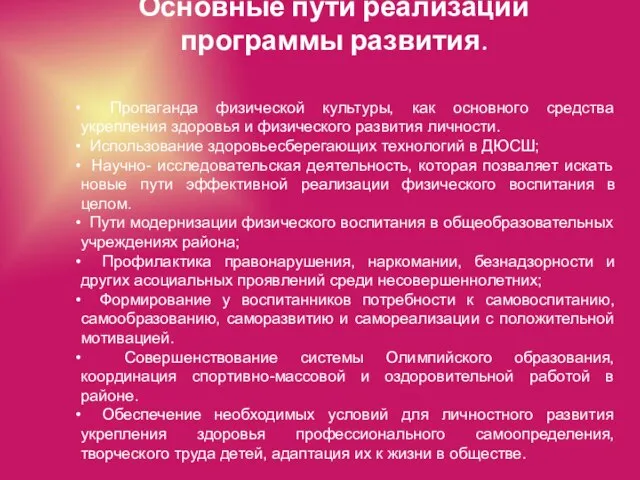 Основные пути реализации программы развития.

• Пропаганда физической культуры, как основного средства укрепления здоровья и физического развития личности.
• Использование здоровьесберегающих технологий в ДЮСШ;
• Научно- исследовательская деятельность, которая позваляет искать новые пути эффективной реализации физического воспитания в целом.
• Пути модернизации физического воспитания в общеобразовательных учреждениях района;
• Профилактика правонарушения, наркомании, безнадзорности и других асоциальных проявлений среди несовершеннолетних;
• Формирование у воспитанников потребности к самовоспитанию, самообразованию, саморазвитию и самореализации с положительной мотивацией.
• Совершенствование системы Олимпийского образования, координация спортивно-массовой и оздоровительной работой в районе.
• Обеспечение необходимых условий для личностного развития укрепления здоровья профессионального самоопределения, творческого труда детей, адаптация их к жизни в обществе.